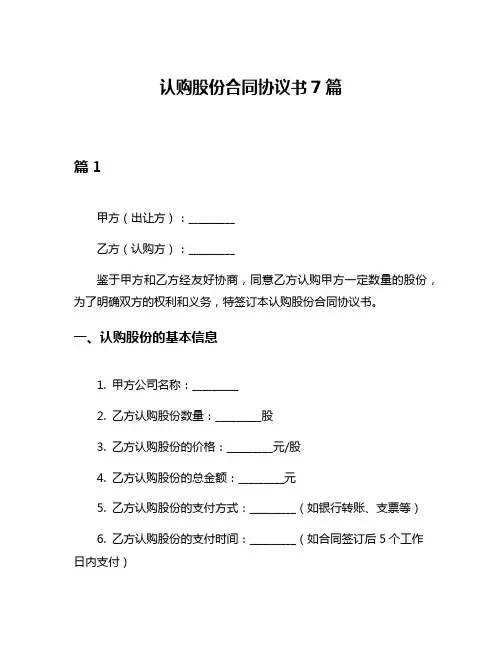 认购股份合同协议书 7 篇

篇 1

甲方（出让方）：________

乙方（认购方）：________

鉴于甲方和乙方经友好协商，同意乙方认购甲方一定数量的股份，为了明确双方的权利和义务，特签订本认购股份合同协议书。

一、认购股份的基本信息

1. 甲方公司名称：________

2. 乙方认购股份数量：________股

3. 乙方认购股份的价格：________元/股

4. 乙方认购股份的总金额：________元

5. 乙方认购股份的支付方式：________（如银行转账、支票等）

6. 乙方认购股份的支付时间：________（如合同签订后 5 个工作日内支付）